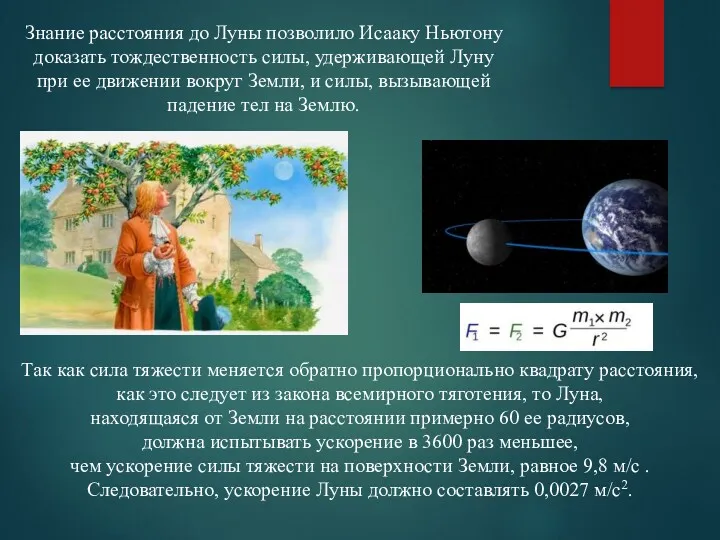 Знание расстояния до Луны позволило Исааку Ньютону доказать тождественность силы, удерживающей Луну при ее движении вокруг Земли, и силы, вызывающей падение тел на Землю.

$F_1 = F_2 = G\frac{m_1 \times m_2}{r^2}$

Так как сила тяжести меняется обратно пропорционально квадрату расстояния, как это следует из закона всемирного тяготения, то Луна, находящаяся от Земли на расстоянии примерно 60 ее радиусов, должна испытывать ускорение в 3600 раз меньшее, чем ускорение силы тяжести на поверхности Земли, равное 9,8 м/с . Следовательно, ускорение Луны должно составлять 0,0027 м/с$^2$.